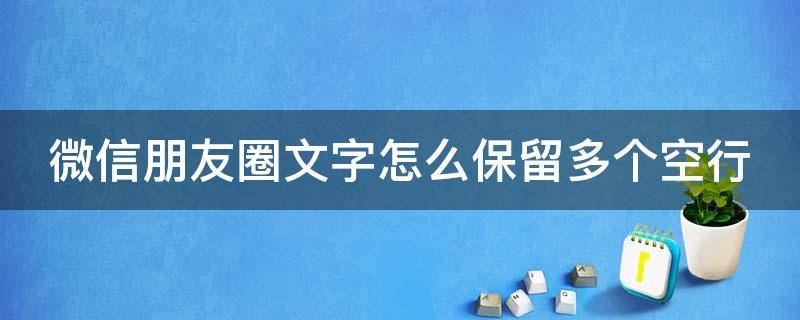 微信朋友圈文字怎么保留多个空行